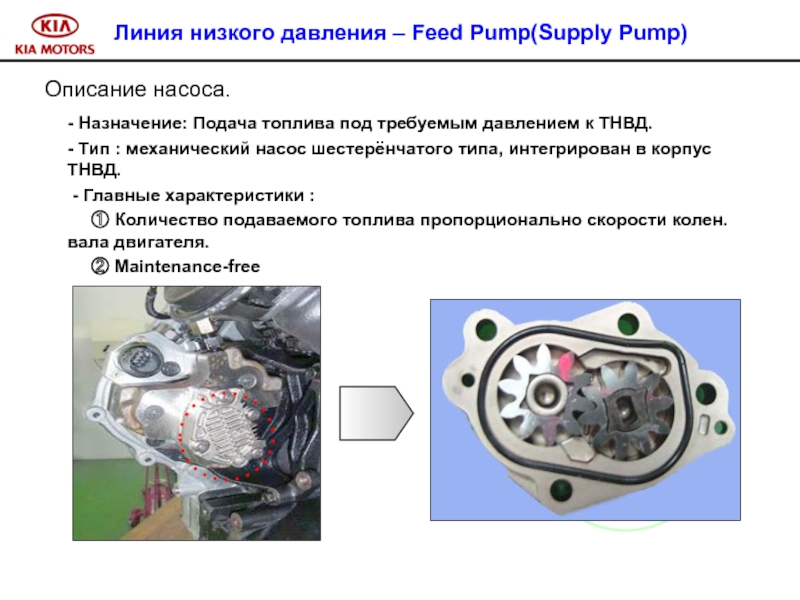 KIA
KIA MOTORS

Линия низкого давления – Feed Pump(Supply Pump)

Описание насоса.

- Назначение: Подача топлива под требуемым давлением к ТНВД.

- Тип : механический насос шестерёнчатого типа, интегрирован в корпус ТНВД.

- Главные характеристики :

① Количество подаваемого топлива пропорционально скорости колен. вала двигателя.

② Maintenance-free